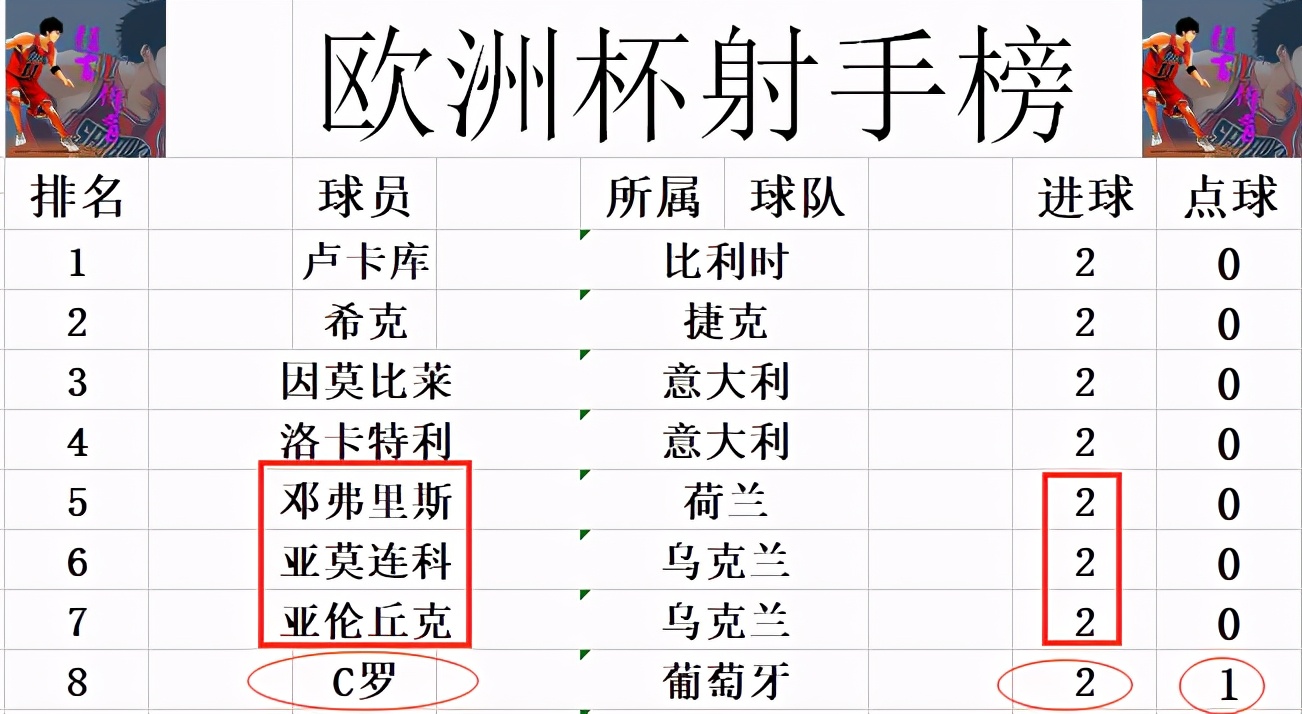 欧洲杯射手榜

| 排名 | 球员 | 所属 球队 | 进球 | 点球 |
|---|---|---|---|---|
| 1 | 卢卡库 | 比利时 | 2 | 0 |
| 2 | 希克 | 捷克 | 2 | 0 |
| 3 | 因莫比莱 | 意大利 | 2 | 0 |
| 4 | 洛卡特利 | 意大利 | 2 | 0 |
| 5 | 邓弗里斯 | 荷兰 | 2 | 0 |
| 6 | 亚莫连科 | 乌克兰 | 2 | 0 |
| 7 | 亚伦丘克 | 乌克兰 | 2 | 0 |
| 8 | C罗 | 葡萄牙 | 2 | 1 |